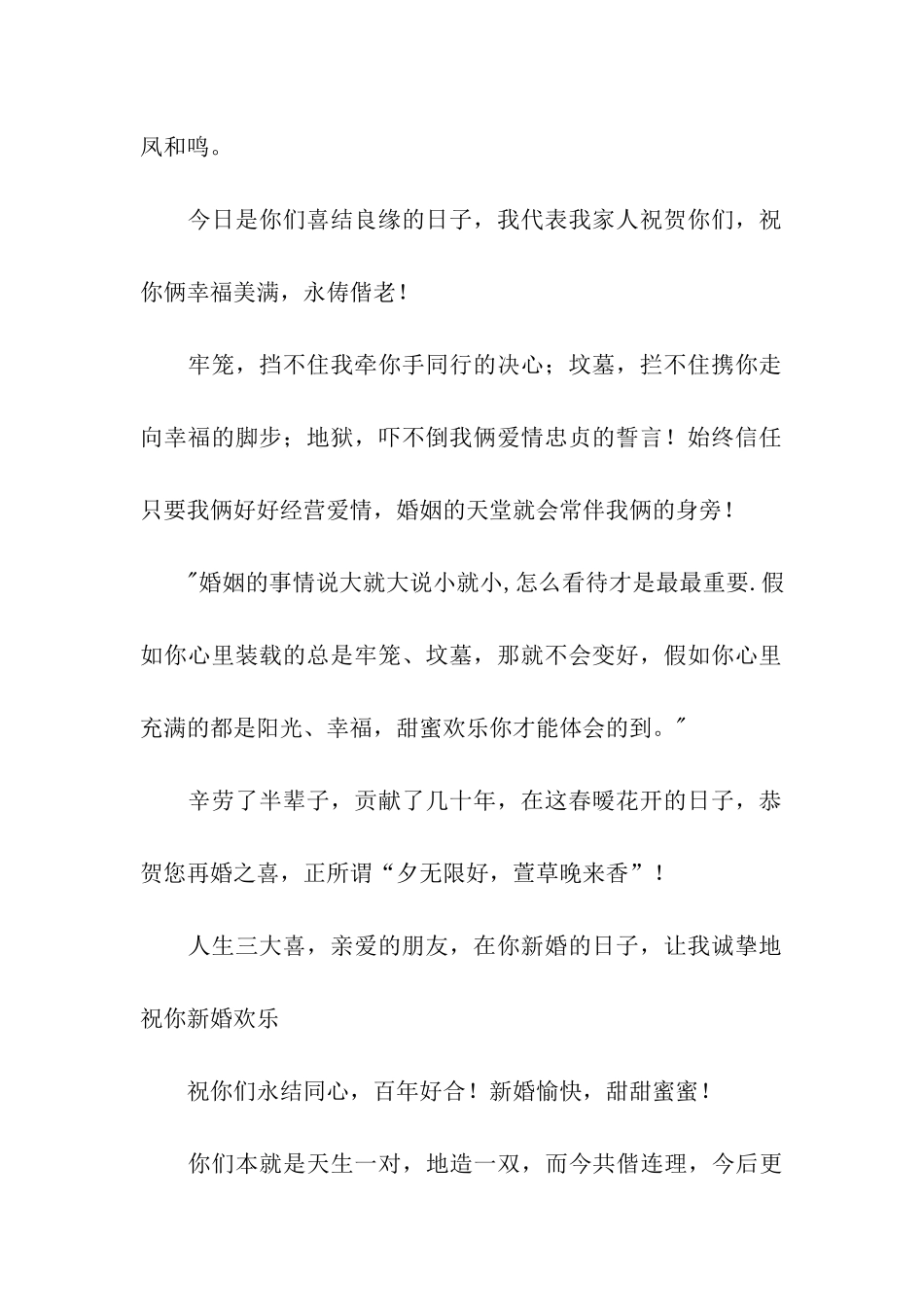 凤和鸣。

今日是你们喜结良缘的日子，我代表我家人祝贺你们，祝你俩幸福美满，永俦偕老！

牢笼，挡不住我牵你手同行的决心；坟墓，拦不住携你走向幸福的脚步；地狱，吓不倒我俩爱情忠贞的誓言！始终信任只要我俩好好经营爱情，婚姻的天堂就会常伴我俩的身旁！

"婚姻的事情说大就大说小就小,怎么看待才是最最重要.假如你心里装载的总是牢笼、坟墓，那就不会变好，假如你心里充满的都是阳光、幸福，甜蜜欢乐你才能体会的到。"

辛劳了半辈子，贡献了几十年，在这春暖花开的日子，恭贺您再婚之喜，正所谓“夕无限好，萱草晚来香”！

人生三大喜，亲爱的朋友，在你新婚的日子，让我诚挚地祝你新婚欢乐

祝你们永结同心，百年好合！新婚愉快，甜甜蜜蜜！

你们本就是天生一对，地造一双，而今共偕连理，今后更